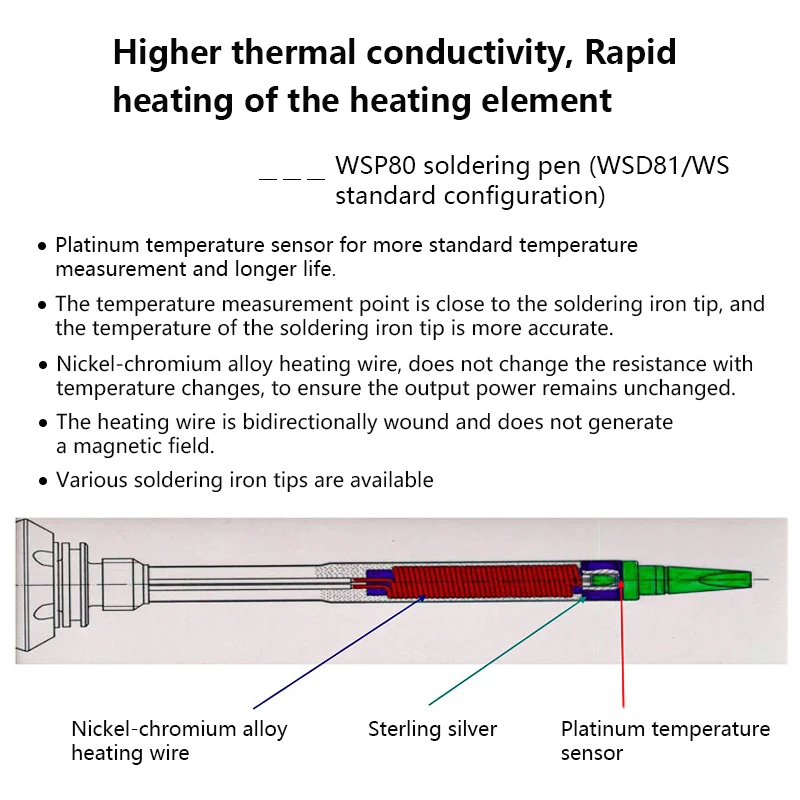 Higher thermal conductivity, Rapid heating of the heating element

_ _ _ WSP80 soldering pen (WSD81/WS standard configuration)

• Platinum temperature sensor for more standard temperature measurement and longer life.

• The temperature measurement point is close to the soldering iron tip, and the temperature of the soldering iron tip is more accurate.

• Nickel-chromium alloy heating wire, does not change the resistance with temperature changes, to ensure the output power remains unchanged.

• The heating wire is bidirectionally wound and does not generate a magnetic field.

• Various soldering iron tips are available

Nickel-chromium alloy heating wire

Sterling silver

Platinum temperature sensor